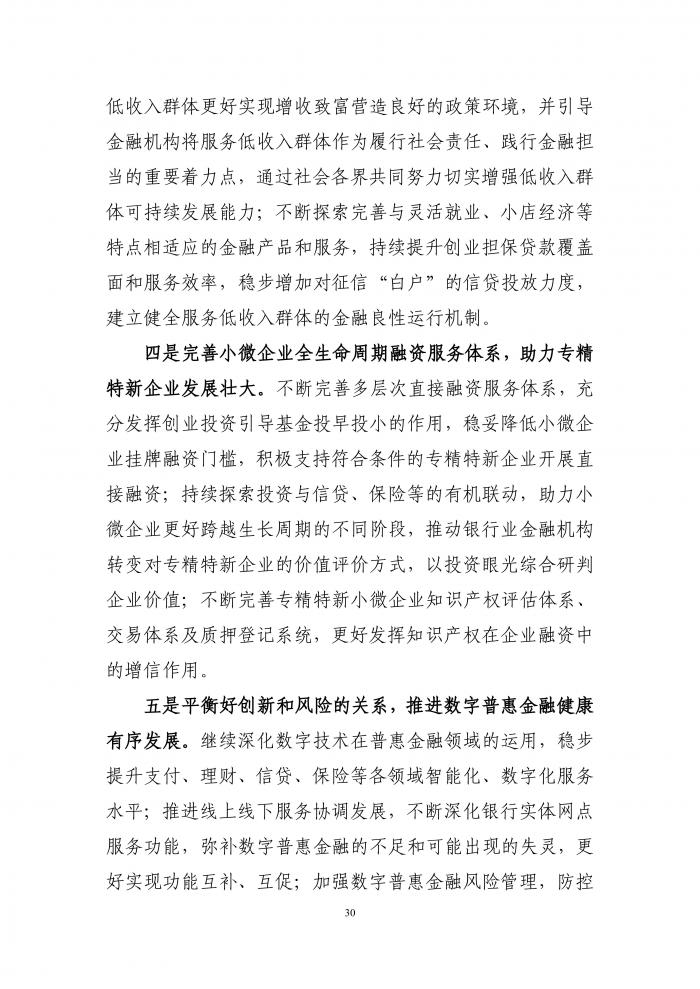 低收入群体更好实现增收致富营造良好的政策环境，并引导金融机构将服务低收入群体作为履行社会责任、践行金融担当的重要着力点，通过社会各界共同努力切实增强低收入群体可持续发展能力；不断探索完善与灵活就业、小店经济等特点相适应的金融产品和服务，持续提升创业担保贷款覆盖面和服务效率，稳步增加对征信“白户”的信贷投放力度，建立健全服务低收入群体的金融良性运行机制。

四是完善小微企业全生命周期融资服务体系，助力专精特新企业发展壮大。不断完善多层次直接融资服务体系，充分发挥创业投资引导基金投早投小的作用，稳妥降低小微企业挂牌融资门槛，积极支持符合条件的专精特新企业开展直接融资；持续探索投资与信贷、保险等的有机联动，助力小微企业更好跨越生长周期的不同阶段，推动银行业金融机构转变对专精特新企业的价值评价方式，以投资眼光综合研判企业价值；不断完善专精特新小微企业知识产权评估体系、交易体系及质押登记系统，更好发挥知识产权在企业融资中的增信作用。

五是平衡好创新和风险的关系，推进数字普惠金融健康有序发展。继续深化数字技术在普惠金融领域的运用，稳步提升支付、理财、信贷、保险等各领域智能化、数字化服务水平；推进线上线下服务协调发展，不断深化银行实体网点服务功能，弥补数字普惠金融的不足和可能出现的失灵，更好实现功能互补、互促；加强数字普惠金融风险管理，防控

30